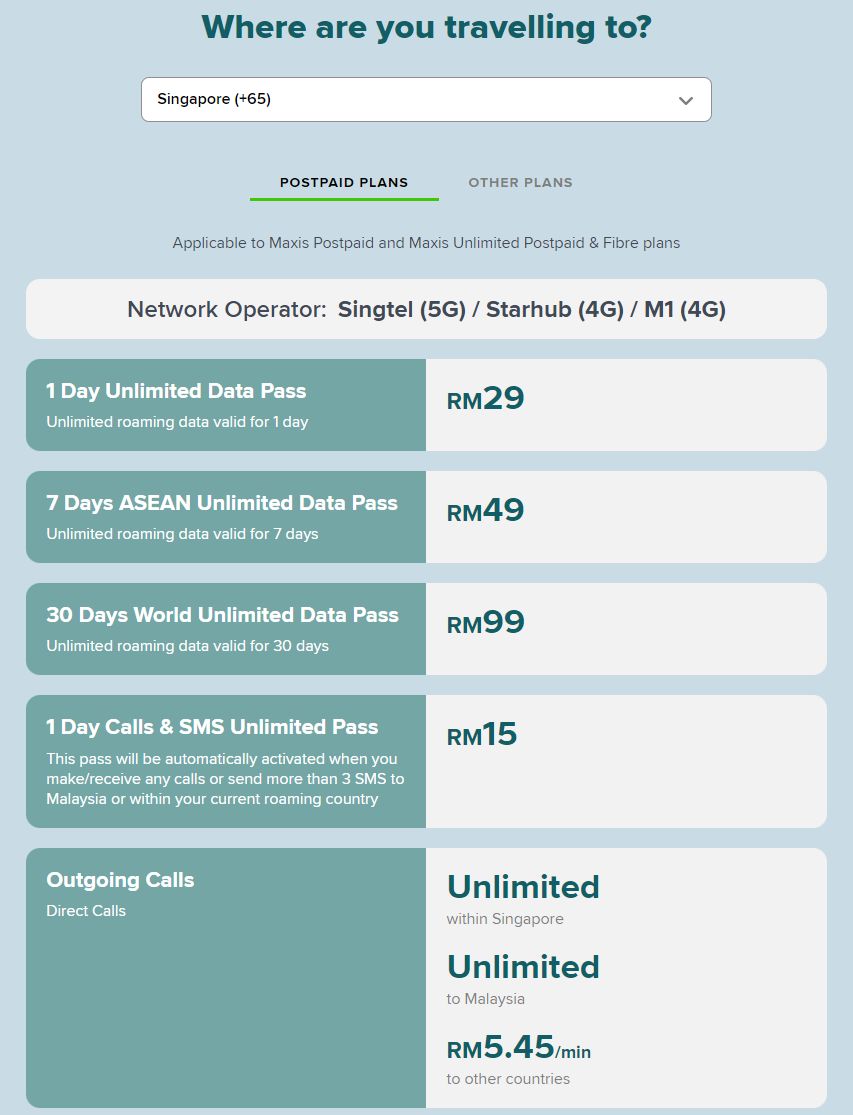 Where are you travelling to?

Singapore (+65)

POSTPAID PLANS

OTHER PLANS

Applicable to Maxis Postpaid and Maxis Unlimited Postpaid & Fibre plans

Network Operator: Singtel (5G) / Starhub (4G) / M1 (4G)

1 Day Unlimited Data Pass
Unlimited roaming data valid for 1 day

RM29

7 Days ASEAN Unlimited Data Pass
Unlimited roaming data valid for 7 days

RM49

30 Days World Unlimited Data Pass
Unlimited roaming data valid for 30 days

RM99

1 Day Calls & SMS Unlimited Pass
This pass will be automatically activated when you make/receive any calls or send more than 3 SMS to Malaysia or within your current roaming country

RM15

Outgoing Calls
Direct Calls

Unlimited
within Singapore

Unlimited
to Malaysia

RM5.45/min
to other countries